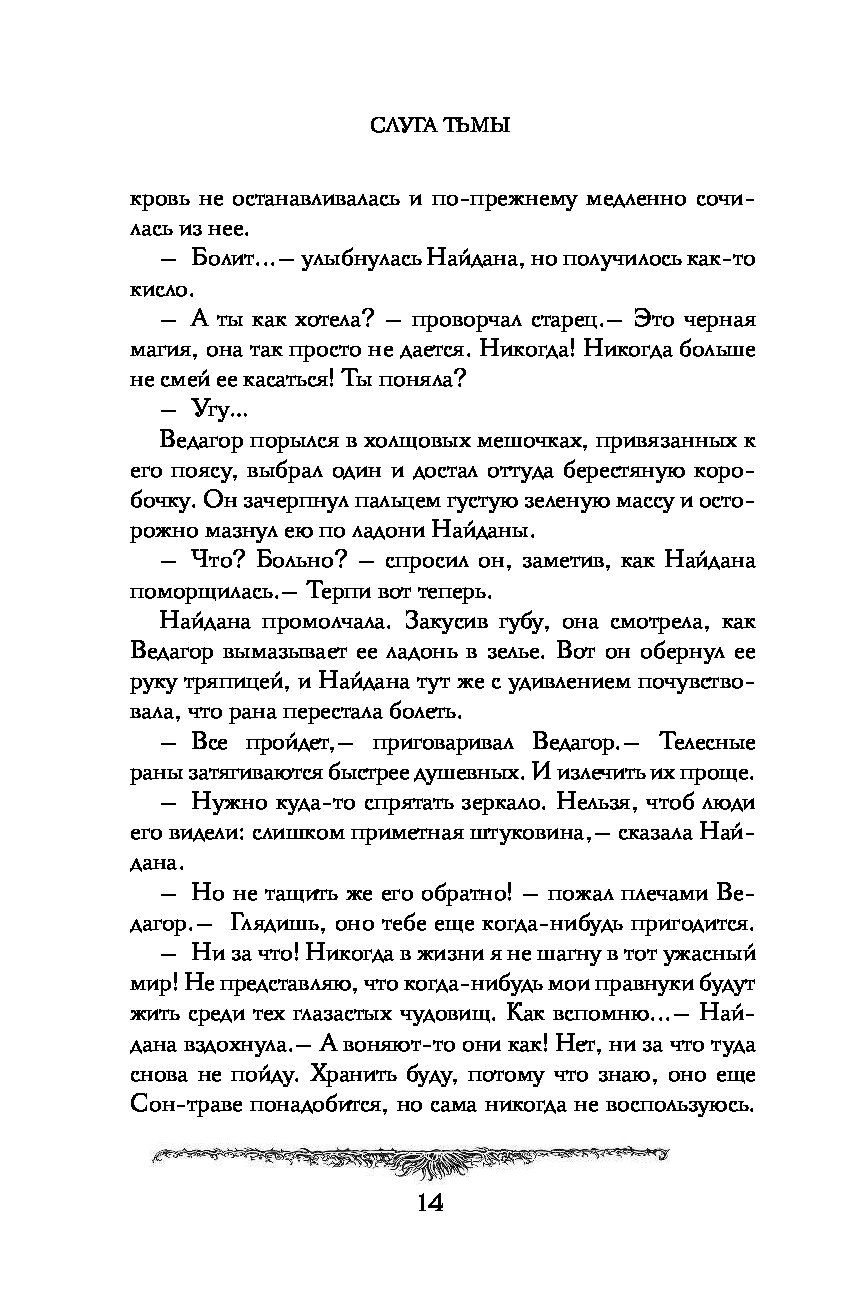 СЛУГА ТЬМЫ

кровь не останавливалась и по-прежнему медленно сочилась из нее.

— Болит...— улыбнулась Найдана, но получилось как-то кисло.

— А ты как хотела? — проворчал старец.— Это черная магия, она так просто не дается. Никогда! Никогда больше не смей ее касаться! Ты поняла?

— Угу...

Ведагор порылся в холщовых мешочках, привязанных к его поясу, выбрал один и достал оттуда берестяную коробочку. Он зачерпнул пальцем густую зеленую массу и осторожно мазнул ею по ладони Найданы.

— Что? Больно? — спросил он, заметив, как Найдана поморщилась.— Терпи вот теперь.

Найдана промолчала. Закусив губу, она смотрела, как Ведагор вымазывает ее ладонь в зелье. Вот он обернул ее руку тряпицей, и Найдана тут же с удивлением почувствовала, что рана перестала болеть.

— Все пройдет,— приговаривал Ведагор.— Телесные раны затягиваются быстрее душевных. И излечить их проще.

— Нужно куда-то спрятать зеркало. Нельзя, чтоб люди его видели: слишком приметная штуковина,— сказала Найдана.

— Но не тащить же его обратно! — пожал плечами Ведагор.— Глядишь, оно тебе еще когда-нибудь пригодится.

— Ни за что! Никогда в жизни я не шагну в тот ужасный мир! Не представляю, что когда-нибудь мои правнуки будут жить среди тех глазастых чудовищ. Как вспомню...— Найдана вздохнула.— А воняют-то они как! Нет, ни за что туда снова не пойду. Хранить буду, потому что знаю, оно еще Сон-траве понадобится, но сама никогда не воспользуюсь.

14